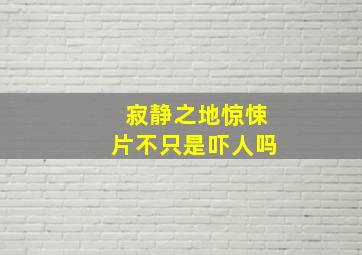 寂静之地惊悚片不只是吓人吗